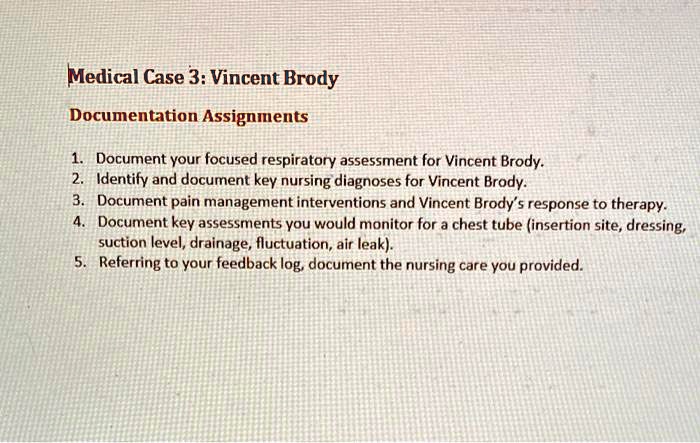 Medical Case 3: Vincent Brody

Documentation Assignments

1. Document your focused respiratory assessment for Vincent Brody.
2. Identify and document key nursing diagnoses for Vincent Brody.
3. Document pain management interventions and Vincent Brody's response to therapy.
4. Document key assessments you would monitor for a chest tube (insertion site, dressing, suction level, drainage, fluctuation, air leak).
5. Referring to your feedback log, document the nursing care you provided.